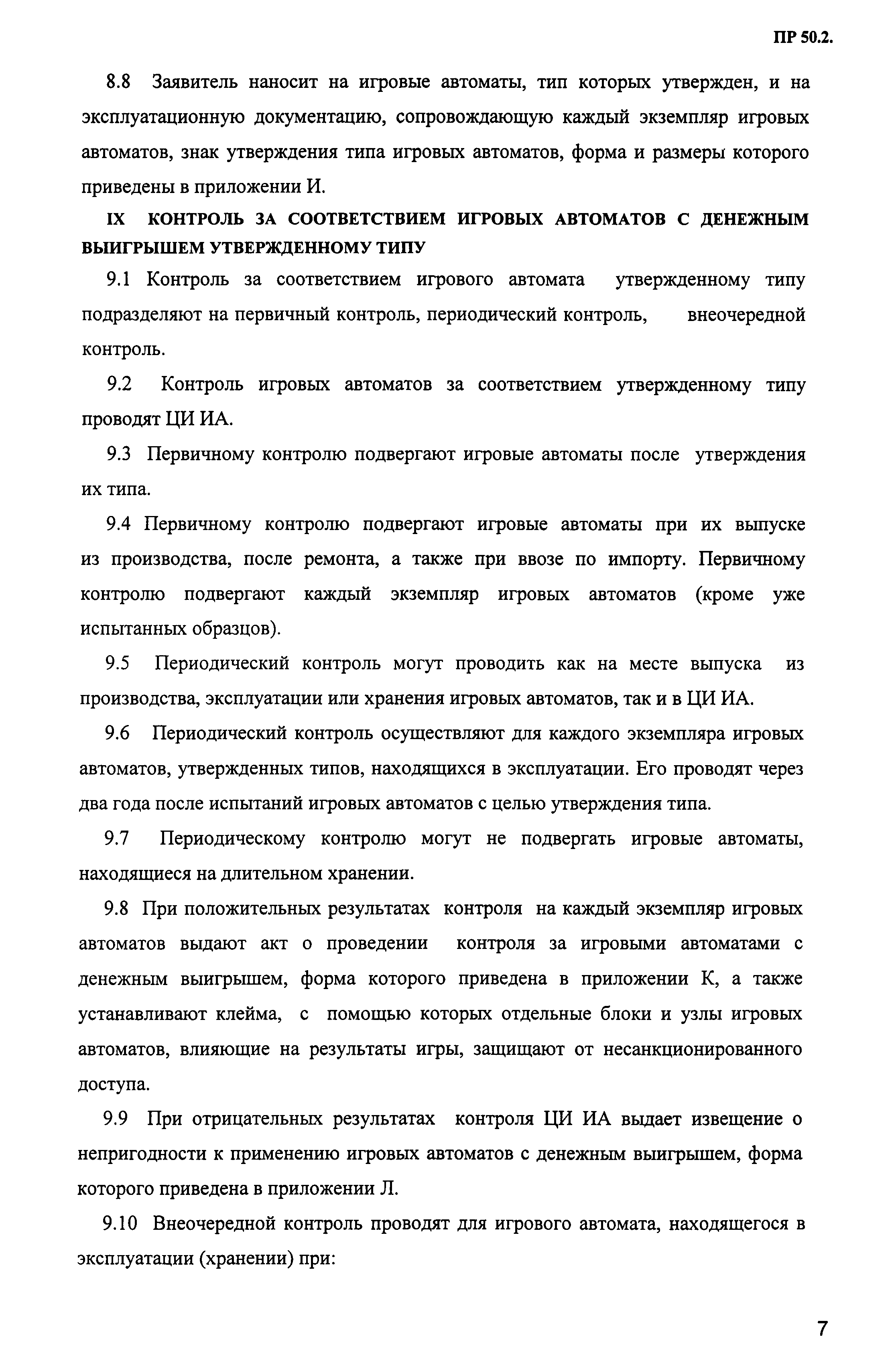 ПР 50.2.

8.8 Заявитель наносит на игровые автоматы, тип которых утвержден, и на эксплуатационную документацию, сопровождающую каждый экземпляр игровых автоматов, знак утверждения типа игровых автоматов, форма и размеры которого приведены в приложении И.

IX КОНТРОЛЬ ЗА СООТВЕТСТВИЕМ ИГРОВЫХ АВТОМАТОВ С ДЕНЕЖНЫМ ВЫИГРЫШЕМ УТВЕРЖДЕННОМУ ТИПУ

9.1 Контроль за соответствием игрового автомата утвержденному типу подразделяют на первичный контроль, периодический контроль, внеочередной контроль.

9.2 Контроль игровых автоматов за соответствием утвержденному типу проводят ЦИ ИА.

9.3 Первичному контролю подвергают игровые автоматы после утверждения их типа.

9.4 Первичному контролю подвергают игровые автоматы при их выпуске из производства, после ремонта, а также при ввозе по импорту. Первичному контролю подвергают каждый экземпляр игровых автоматов (кроме уже испытанных образцов).

9.5 Периодический контроль могут проводить как на месте выпуска из производства, эксплуатации или хранения игровых автоматов, так и в ЦИ ИА.

9.6 Периодический контроль осуществляют для каждого экземпляра игровых автоматов, утвержденных типов, находящихся в эксплуатации. Его проводят через два года после испытаний игровых автоматов с целью утверждения типа.

9.7 Периодическому контролю могут не подвергать игровые автоматы, находящиеся на длительном хранении.

9.8 При положительных результатах контроля на каждый экземпляр игровых автоматов выдают акт о проведении контроля за игровыми автоматами с денежным выигрышем, форма которого приведена в приложении К, а также устанавливают клейма, с помощью которых отдельные блоки и узлы игровых автоматов, влияющие на результаты игры, защищают от несанкционированного доступа.

9.9 При отрицательных результатах контроля ЦИ ИА выдает извещение о непригодности к применению игровых автоматов с денежным выигрышем, форма которого приведена в приложении Л.

9.10 Внеочередной контроль проводят для игрового автомата, находящегося в эксплуатации (хранении) при:

7